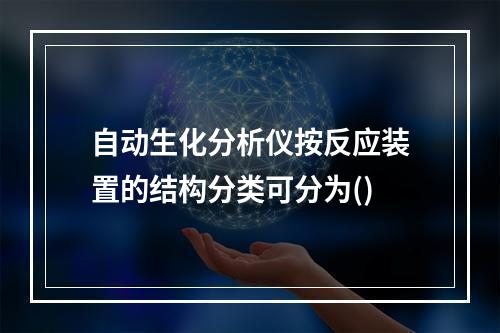 自动生化分析仪按反应装置的结构分类可分为()